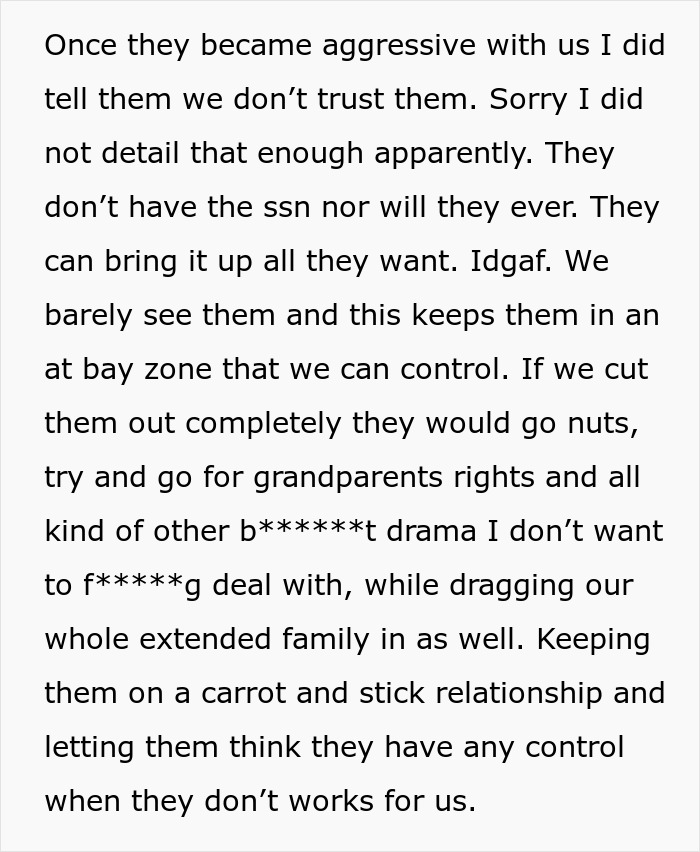 Once they became aggressive with us I did tell them we don’t trust them. Sorry I did not detail that enough apparently. They don’t have the ssn nor will they ever. They can bring it up all they want. Idgaf. We barely see them and this keeps them in an at bay zone that we can control. If we cut them out completely they would go nuts, try and go for grandparents rights and all kind of other b******t drama I don’t want to f*****g deal with, while dragging our whole extended family in as well. Keeping them on a carrot and stick relationship and letting them think they have any control when they don’t works for us.